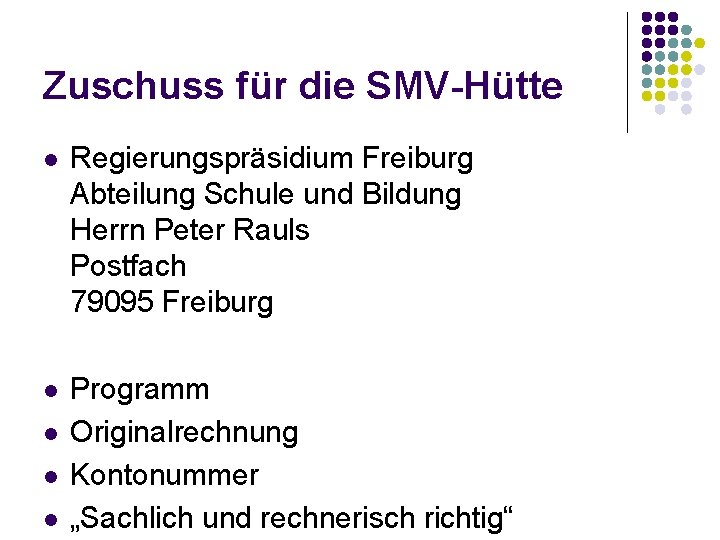 Zuschuss für die SMV-Hütte

- Regierungspräsidium Freiburg
Abteilung Schule und Bildung
Herrn Peter Rauls
Postfach
79095 Freiburg

- Programm
- Originalrechnung
- Kontonummer
- „Sachlich und rechnerisch richtig“